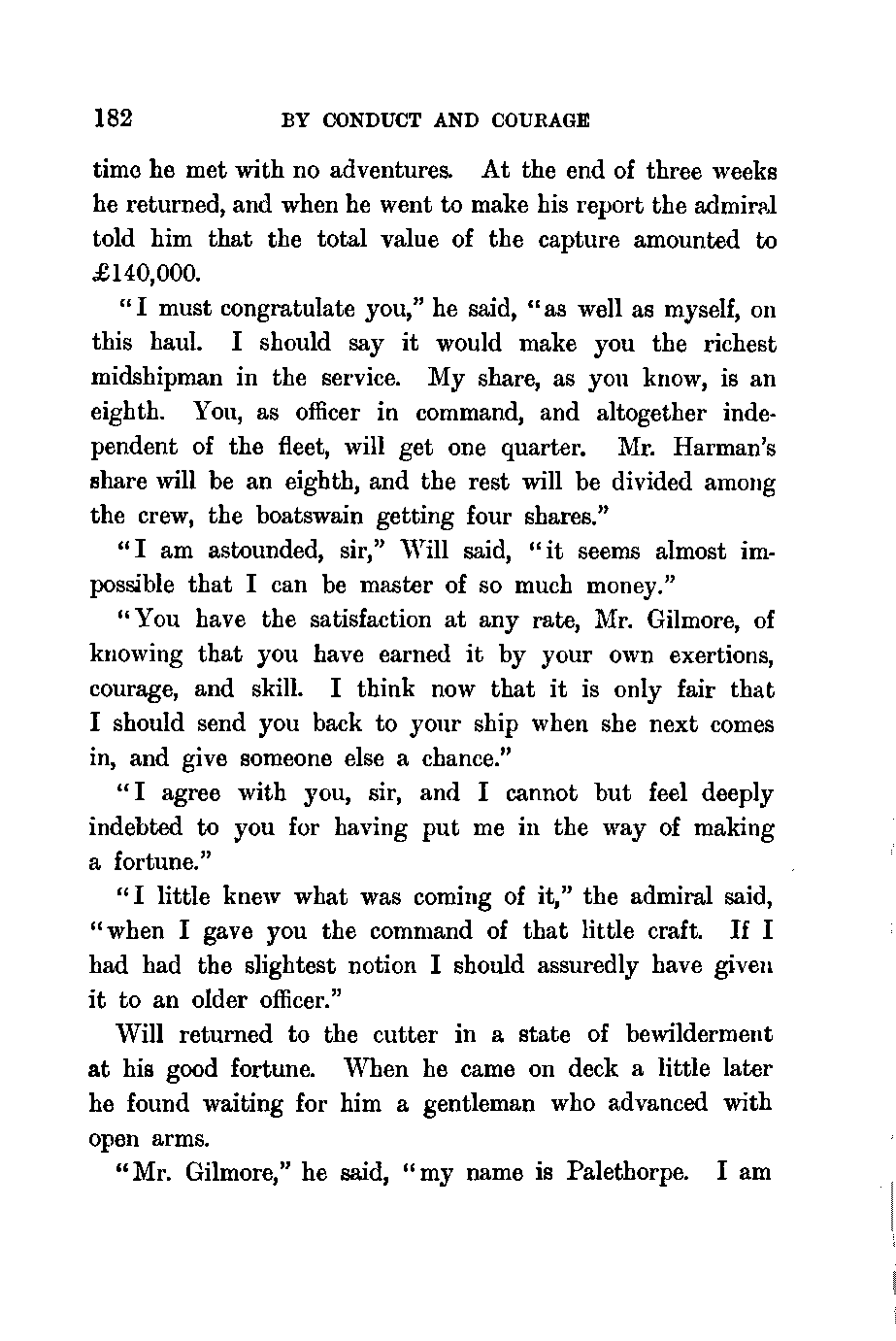 182 BY CONDUCT AND COURAGE

time he met with no adventures. At the end of three weeks he returned, and when he went to make his report the admiral told him that the total value of the capture amounted to £140,000.

"I must congratulate you," he said, "as well as myself, on this haul. I should say it would make you the richest midshipman in the service. My share, as you know, is an eighth. You, as officer in command, and altogether independent of the fleet, will get one quarter. Mr. Harman's share will be an eighth, and the rest will be divided among the crew, the boatswain getting four shares."

"I am astounded, sir," Will said, "it seems almost impossible that I can be master of so much money."

"You have the satisfaction at any rate, Mr. Gilmore, of knowing that you have earned it by your own exertions, courage, and skill. I think now that it is only fair that I should send you back to your ship when she next comes in, and give someone else a chance."

"I agree with you, sir, and I cannot but feel deeply indebted to you for having put me in the way of making a fortune."

"I little knew what was coming of it," the admiral said, "when I gave you the command of that little craft. If I had had the slightest notion I should assuredly have given it to an older officer."

Will returned to the cutter in a state of bewilderment at his good fortune. When he came on deck a little later he found waiting for him a gentleman who advanced with open arms.

"Mr. Gilmore," he said, "my name is Palethorpe. I am